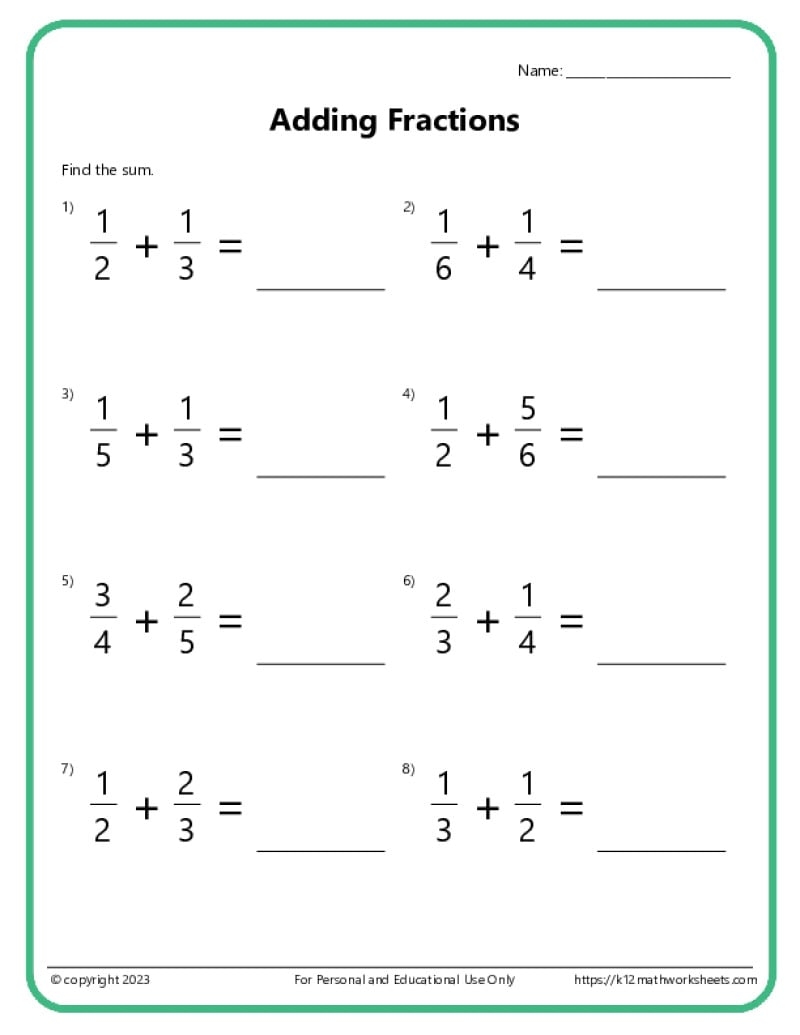 Name: ____________________

Adding Fractions

Find the sum.

1) $\frac{1}{2} + \frac{1}{3} =$ ________

2) $\frac{1}{6} + \frac{1}{4} =$ ________

3) $\frac{1}{5} + \frac{1}{3} =$ ________

4) $\frac{1}{2} + \frac{5}{6} =$ ________

5) $\frac{3}{4} + \frac{2}{5} =$ ________

6) $\frac{2}{3} + \frac{1}{4} =$ ________

7) $\frac{1}{2} + \frac{2}{3} =$ ________

8) $\frac{1}{3} + \frac{1}{2} =$ ________

© copyright 2023 For Personal and Educational Use Only https://k12mathworksheets.com